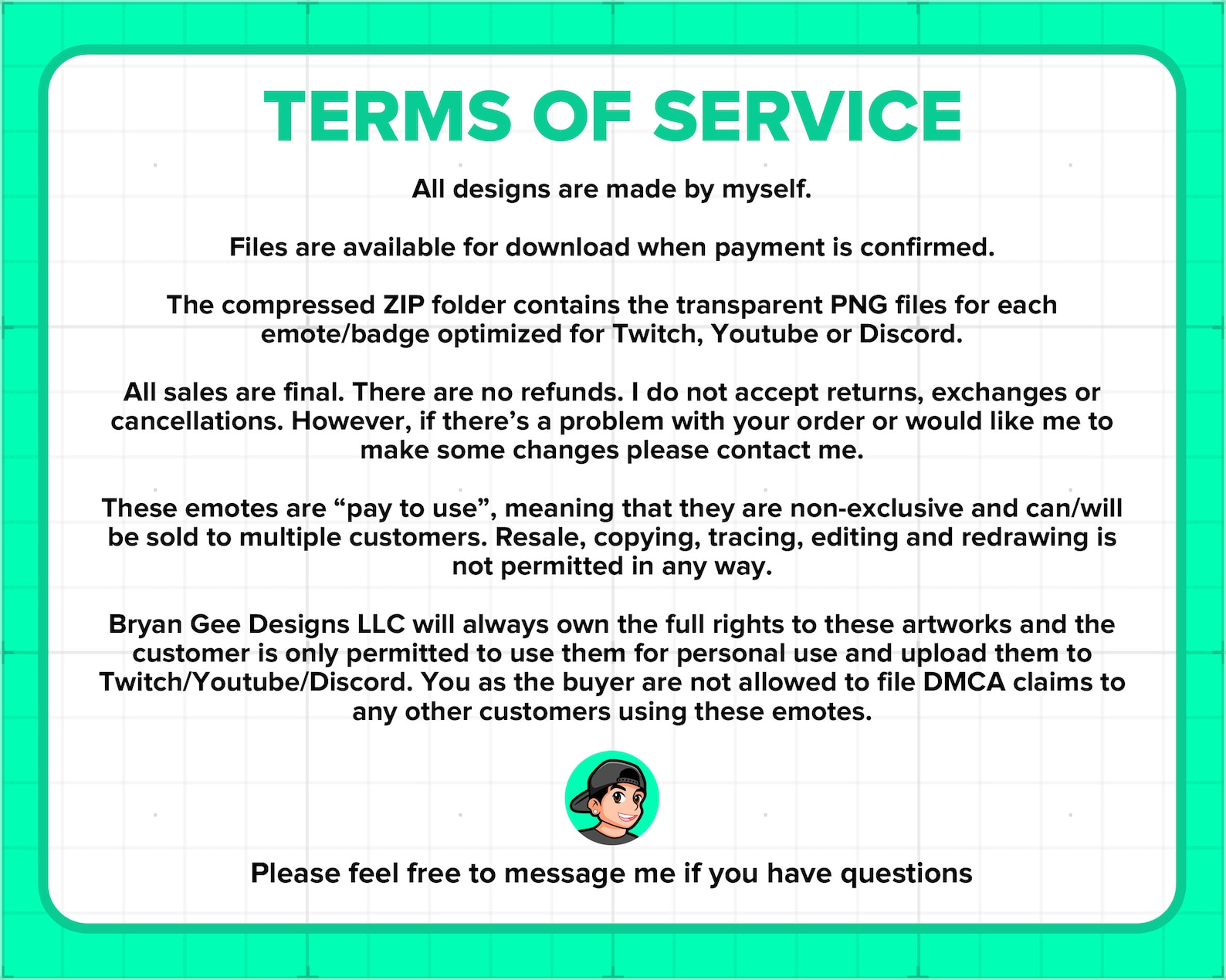 TERMS OF SERVICE

All designs are made by myself.

Files are available for download when payment is confirmed.

The compressed ZIP folder contains the transparent PNG files for each emote/badge optimized for Twitch, Youtube or Discord.

All sales are final. There are no refunds. I do not accept returns, exchanges or cancellations. However, if there's a problem with your order or would like me to make some changes please contact me.

These emotes are "pay to use", meaning that they are non-exclusive and can/will be sold to multiple customers. Resale, copying, tracing, editing and redrawing is not permitted in any way.

Bryan Gee Designs LLC will always own the full rights to these artworks and the customer is only permitted to use them for personal use and upload them to Twitch/Youtube/Discord. You as the buyer are not allowed to file DMCA claims to any other customers using these emotes.

Please feel free to message me if you have questions